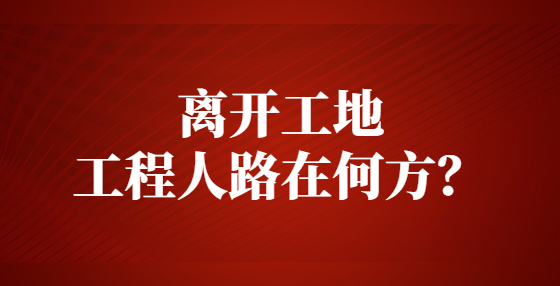 离开工地
工程人路在何方？